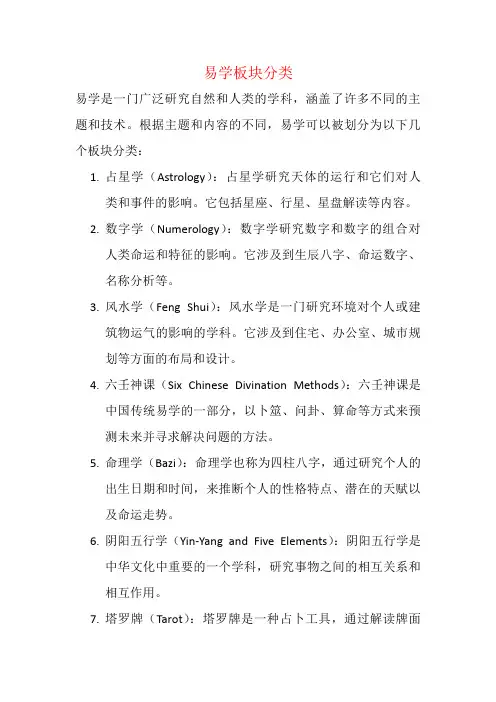 易学板块分类

易学是一门广泛研究自然和人类的学科，涵盖了许多不同的主题和技术。根据主题和内容的不同，易学可以被划分为以下几个板块分类：

1. 占星学（Astrology）：占星学研究天体的运行和它们对人类和事件的影响。它包括星座、行星、星盘解读等内容。

2. 数字学（Numerology）：数字学研究数字和数字的组合对人类命运和特征的影响。它涉及到生辰八字、命运数字、名称分析等。

3. 风水学（Feng Shui）：风水学是一门研究环境对个人或建筑物运气的影响的学科。它涉及到住宅、办公室、城市规划等方面的布局和设计。

4. 六壬神课（Six Chinese Divination Methods）：六壬神课是中国传统易学的一部分，以卜筮、问卦、算命等方式来预测未来并寻求解决问题的方法。

5. 命理学（Bazi）：命理学也称为四柱八字，通过研究个人的出生日期和时间，来推断个人的性格特点、潜在的天赋以及命运走势。

6. 阴阳五行学（Yin-Yang and Five Elements）：阴阳五行学是中华文化中重要的一个学科，研究事物之间的相互关系和相互作用。

7. 塔罗牌（Tarot）：塔罗牌是一种占卜工具，通过解读牌面